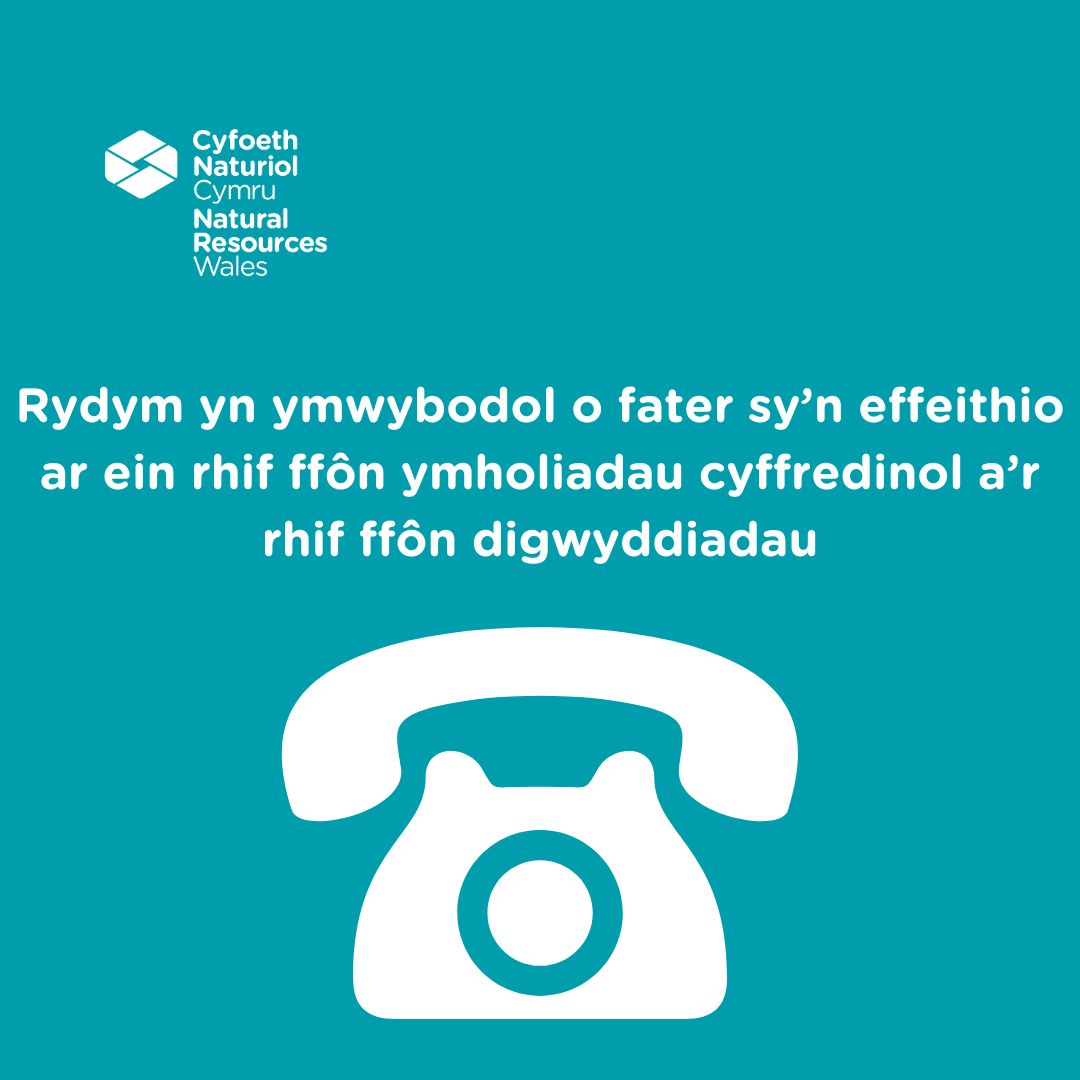 Cyfoeth
Naturiol
Cymru
Natural
Resources
Wales

Rydym yn ymwybodol o fater sy’n effeithio ar ein rhif ffôn ymholiadau cyffredinol a’r rhif ffôn digwyddiadau